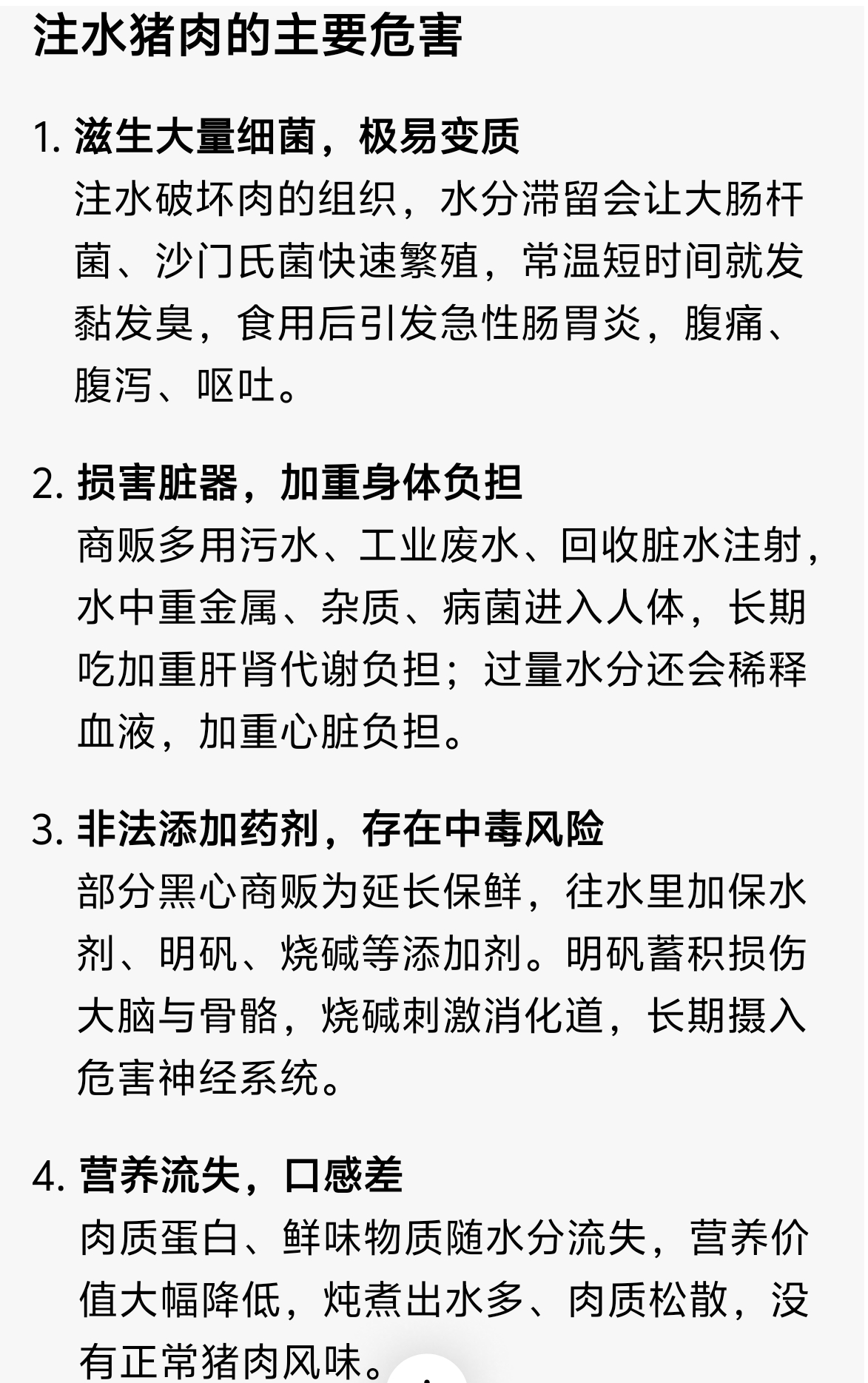 注水猪肉的主要危害

1. 滋生大量细菌，极易变质
注水破坏肉的组织，水分滞留会让大肠杆菌、沙门氏菌快速繁殖，常温短时间就发黏发臭，食用后引发急性肠胃炎，腹痛、腹泻、呕吐。

2. 损害脏器，加重身体负担
商贩多用污水、工业废水、回收脏水注射，水中重金属、杂质、病菌进入人体，长期吃加重肝肾代谢负担；过量水分还会稀释血液，加重心脏负担。

3. 非法添加药剂，存在中毒风险
部分黑心商贩为延长保鲜，往水里加保水剂、明矾、烧碱等添加剂。明矾蓄积损伤大脑与骨骼，烧碱刺激消化道，长期摄入危害神经系统。

4. 营养流失，口感差
肉质蛋白、鲜味物质随水分流失，营养价值大幅降低，炖煮出水多、肉质松散，没有正常猪肉风味。